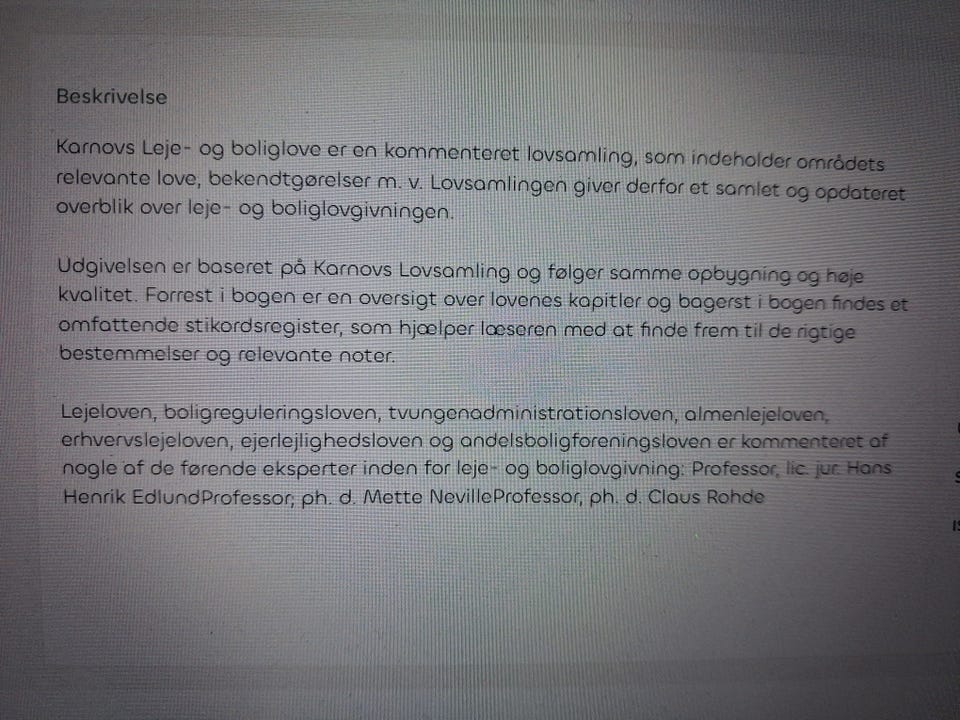 Beskrivelse

Karnovs Leje- og boliglove er en kommenteret lovsamling, som indeholder områdets relevante love, bekendtgørelser m. v. Lovsamlingen giver derfor et samlet og opdateret overblik over leje- og boliglovgivningen.

Udgivelsen er baseret på Karnovs Lovsamling og følger samme opbygning og høje kvalitet. Forrest i bogen er en oversigt over lovenes kapitler og bagerst i bogen findes et omfattende stikordsregister, som hjælper læseren med at finde frem til de rigtige bestemmelser og relevante noter.

Lejeloven, boligreguleringsloven, tvungenadministrationsloven, almenlejeloven, erhvervslejeloven, ejerlejlighedsloven og andelsboligforeningsloven er kommenteret af nogle af de førende eksperter inden for leje- og boliglovgivning: Professor, lic. jur. Hans Henrik EdlundProfessor, ph. d. Mette NevilleProfessor, ph. d. Claus Rohde